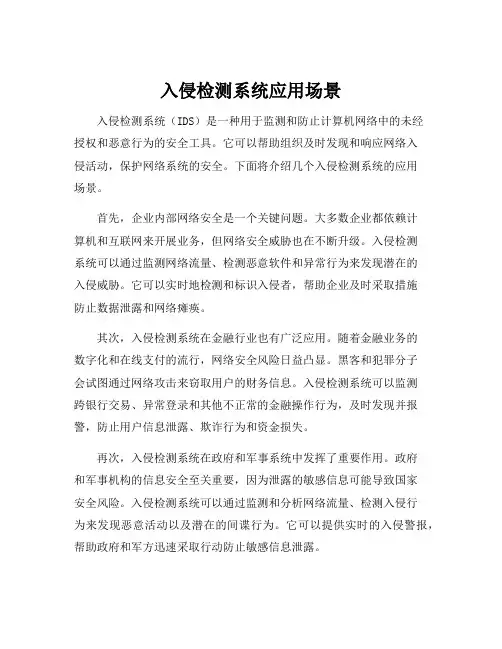 入侵检测系统应用场景

入侵检测系统（IDS）是一种用于监测和防止计算机网络中的未经授权和恶意行为的安全工具。它可以帮助组织及时发现和响应网络入侵活动，保护网络系统的安全。下面将介绍几个入侵检测系统的应用场景。

首先，企业内部网络安全是一个关键问题。大多数企业都依赖计算机和互联网来开展业务，但网络安全威胁也在不断升级。入侵检测系统可以通过监测网络流量、检测恶意软件和异常行为来发现潜在的入侵威胁。它可以实时地检测和标识入侵者，帮助企业及时采取措施防止数据泄露和网络瘫痪。

其次，入侵检测系统在金融行业也有广泛应用。随着金融业务的数字化和在线支付的流行，网络安全风险日益凸显。黑客和犯罪分子会试图通过网络攻击来窃取用户的财务信息。入侵检测系统可以监测跨银行交易、异常登录和其他不正常的金融操作行为，及时发现并报警，防止用户信息泄露、欺诈行为和资金损失。

再次，入侵检测系统在政府和军事系统中发挥了重要作用。政府和军事机构的信息安全至关重要，因为泄露的敏感信息可能导致国家安全风险。入侵检测系统可以通过监测和分析网络流量、检测入侵行为来发现恶意活动以及潜在的间谍行为。它可以提供实时的入侵警报，帮助政府和军方迅速采取行动防止敏感信息泄露。